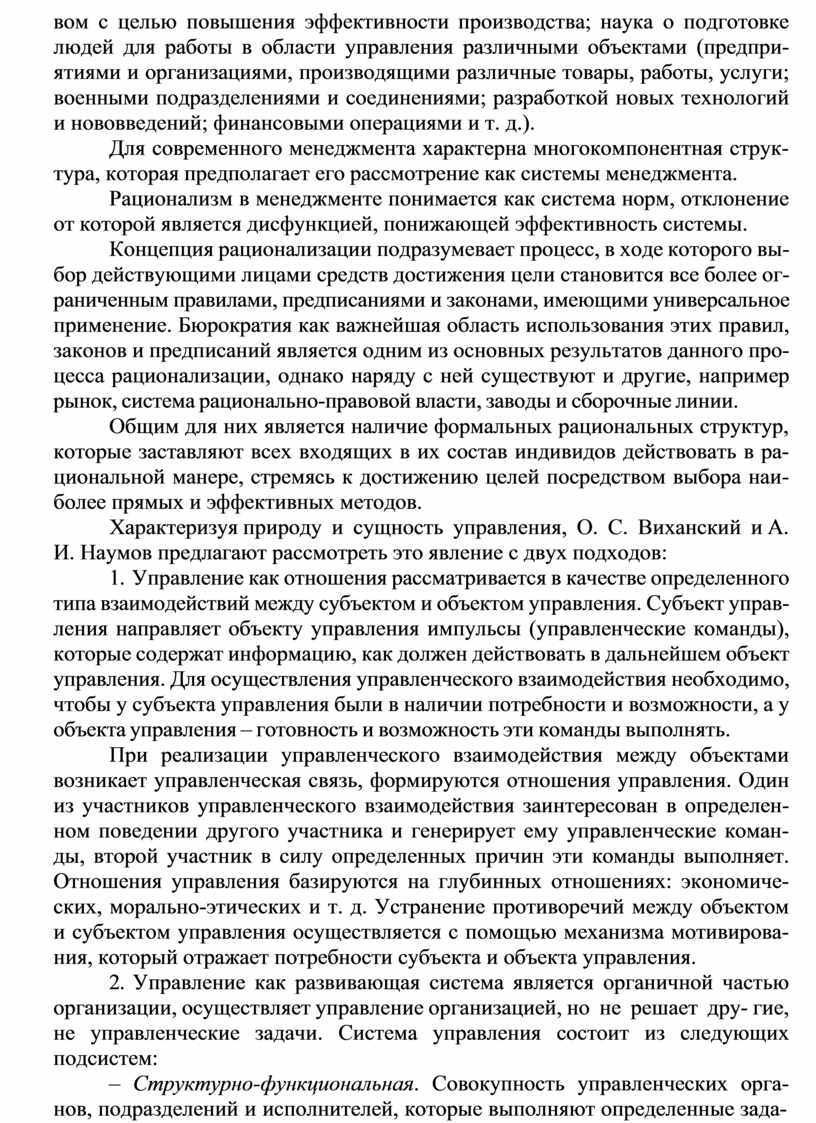 вом с целью повышения эффективности производства; наука о подготовке людей для работы в области управления различными объектами (предприятиями и организациями, производящими различные товары, работы, услуги; военными подразделениями и соединениями; разработкой новых технологий и нововведений; финансовыми операциями и т. д.).

Для современного менеджмента характерна многокомпонентная структура, которая предполагает его рассмотрение как системы менеджмента.

Рационализм в менеджменте понимается как система норм, отклонение от которой является дисфункцией, понижающей эффективность системы.

Концепция рационализации подразумевает процесс, в ходе которого выбор действующими лицами средств достижения цели становится все более ограниченным правилами, предписаниями и законами, имеющими универсальное применение. Бюрократия как важнейшая область использования этих правил, законов и предписаний является одним из основных результатов данного процесса рационализации, однако наряду с ней существуют и другие, например рынок, система рационально-правовой власти, заводы и сборочные линии.

Общим для них является наличие формальных рациональных структур, которые заставляют всех входящих в их состав индивидов действовать в рациональной манере, стремясь к достижению целей посредством выбора наиболее прямых и эффективных методов.

Характеризуя природу и сущность управления, О. С. Виханский и А. И. Наумов предлагают рассмотреть это явление с двух подходов:

1. Управление как отношения рассматривается в качестве определенного типа взаимодействий между субъектом и объектом управления. Субъект управления направляет объекту управления импульсы (управленческие команды), которые содержат информацию, как должен действовать в дальнейшем объект управления. Для осуществления управленческого взаимодействия необходимо, чтобы у субъекта управления были в наличии потребности и возможности, а у объекта управления – готовность и возможность эти команды выполнять.

При реализации управленческого взаимодействия между объектами возникает управленческая связь, формируются отношения управления. Один из участников управленческого взаимодействия заинтересован в определенном поведении другого участника и генерирует ему управленческие команды, второй участник в силу определенных причин эти команды выполняет. Отношения управления базируются на глубинных отношениях: экономических, морально-этических и т. д. Устранение противоречий между объектом и субъектом управления осуществляется с помощью механизма мотивирования, который отражает потребности субъекта и объекта управления.

2. Управление как развивающая система является органичной частью организации, осуществляет управление организацией, но не решает дру- гие, не управленческие задачи. Система управления состоит из следующих подсистем:

– Структурно-функциональная. Совокупность управленческих органов, подразделений и исполнителей, которые выполняют определенные зада-